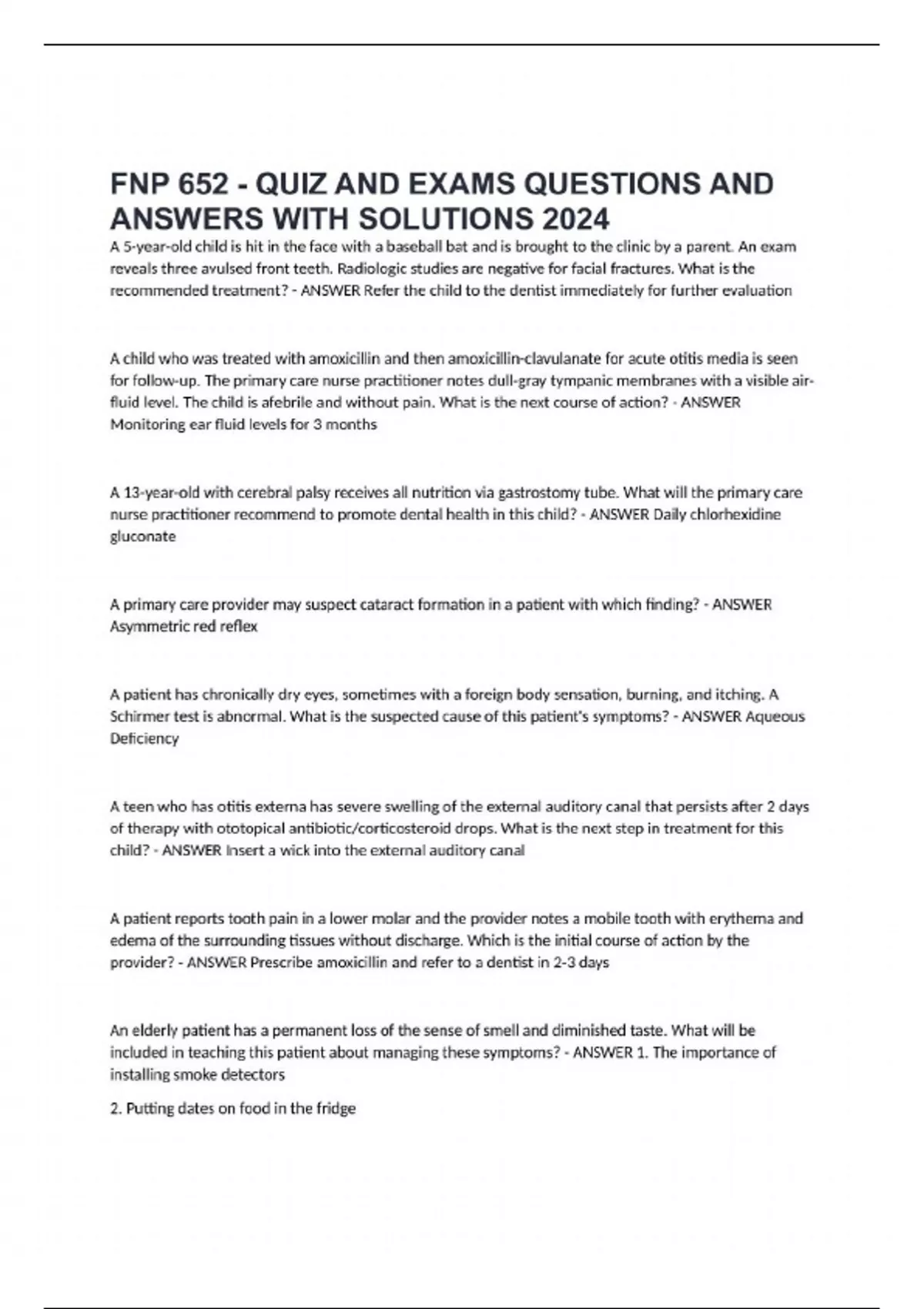 FNP 652 - QUIZ AND EXAMS QUESTIONS AND ANSWERS WITH SOLUTIONS 2024

A 5-year-old child is hit in the face with a baseball bat and is brought to the clinic by a parent. An exam reveals three avulsed front teeth. Radiologic studies are negative for facial fractures. What is the recommended treatment? - ANSWER Refer the child to the dentist immediately for further evaluation

A child who was treated with amoxicillin and then amoxicillin-clavulanate for acute otitis media is seen for follow-up. The primary care nurse practitioner notes dull-gray tympanic membranes with a visible air-fluid level. The child is afebrile and without pain. What is the next course of action? - ANSWER Monitoring ear fluid levels for 3 months

A 13-year-old with cerebral palsy receives all nutrition via gastrostomy tube. What will the primary care nurse practitioner recommend to promote dental health in this child? - ANSWER Daily chlorhexidine gluconate

A primary care provider may suspect cataract formation in a patient with which finding? - ANSWER Asymmetric red reflex

A patient has chronically dry eyes, sometimes with a foreign body sensation, burning, and itching. A Schirmer test is abnormal. What is the suspected cause of this patient's symptoms? - ANSWER Aqueous Deficiency

A teen who has otitis externa has severe swelling of the external auditory canal that persists after 2 days of therapy with ototopical antibiotic/corticosteroid drops. What is the next step in treatment for this child? - ANSWER Insert a wick into the external auditory canal

A patient reports tooth pain in a lower molar and the provider notes a mobile tooth with erythema and edema of the surrounding tissues without discharge. Which is the initial course of action by the provider? - ANSWER Prescribe amoxicillin and refer to a dentist in 2-3 days

An elderly patient has a permanent loss of the sense of smell and diminished taste. What will be included in teaching this patient about managing these symptoms? - ANSWER 1. The importance of installing smoke detectors

2. Putting dates on food in the fridge